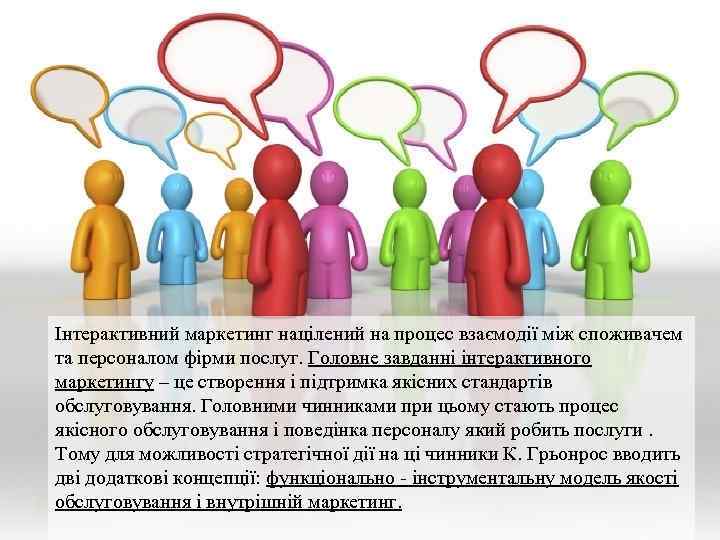 Інтерактивний маркетинг націлений на процес взаємодії між споживачем та персоналом фірми послуг. Головне завданні інтерактивного маркетингу – це створення і підтримка якісних стандартів обслуговування. Головними чинниками при цьому стають процес якісного обслуговування і поведінка персоналу який робить послуги . Тому для можливості стратегічної дії на ці чинники К. Грьонрос вводить дві додаткові концепції: функціонально - інструментальну модель якості обслуговування і внутрішній маркетинг.